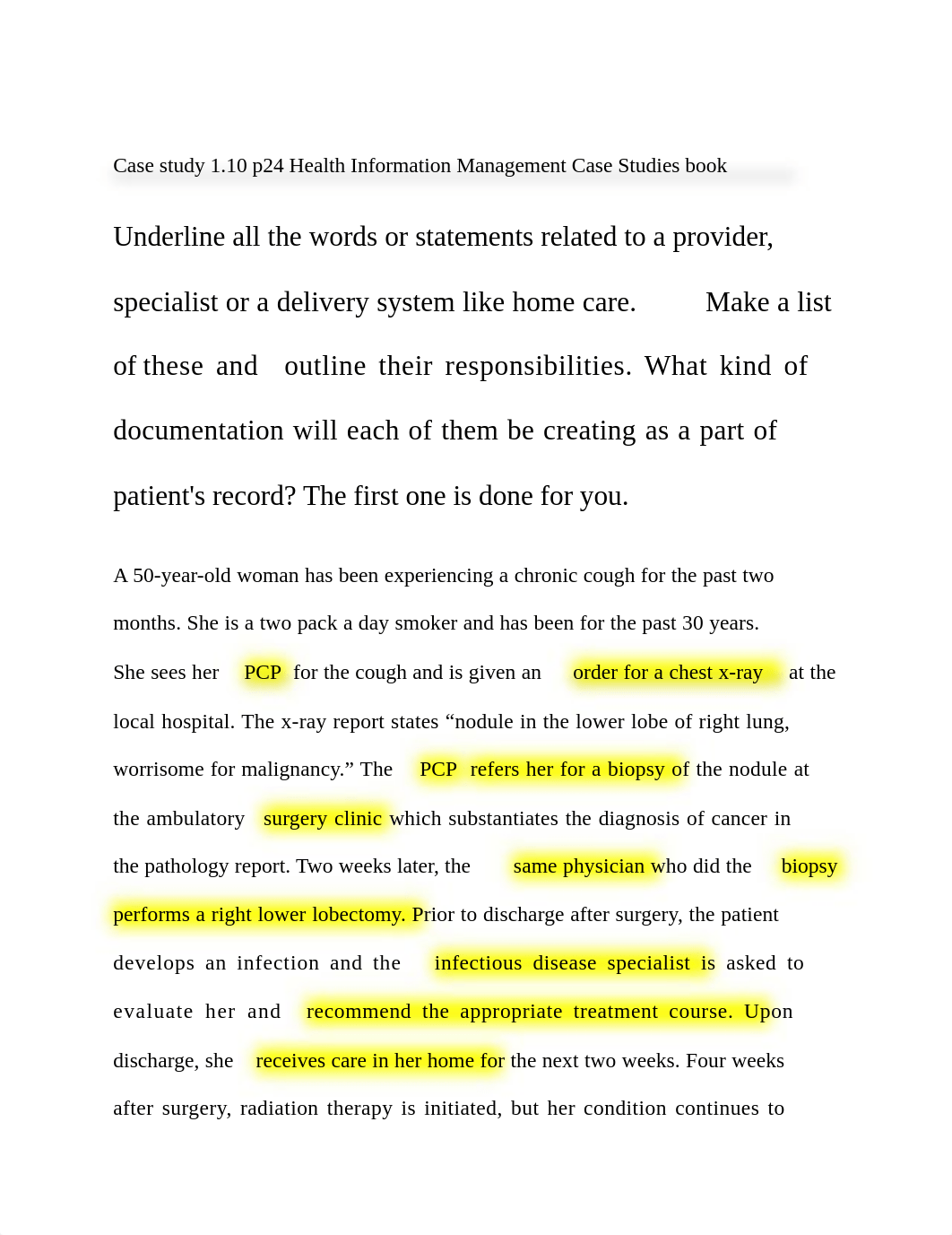 Case study 1.10 p24 Health Information Management Case Studies book

Underline all the words or statements related to a provider, specialist or a delivery system like home care. Make a list of these and outline their responsibilities. What kind of documentation will each of them be creating as a part of patient's record? The first one is done for you.

A 50-year-old woman has been experiencing a chronic cough for the past two months. She is a two pack a day smoker and has been for the past 30 years. She sees her PCP for the cough and is given an order for a chest x-ray at the local hospital. The x-ray report states “nodule in the lower lobe of right lung, worrisome for malignancy.” The PCP refers her for a biopsy of the nodule at the ambulatory surgery clinic which substantiates the diagnosis of cancer in the pathology report. Two weeks later, the same physician who did the biopsy performs a right lower lobectomy. Prior to discharge after surgery, the patient develops an infection and the infectious disease specialist is asked to evaluate her and recommend the appropriate treatment course. Upon discharge, she receives care in her home for the next two weeks. Four weeks after surgery, radiation therapy is initiated, but her condition continues to